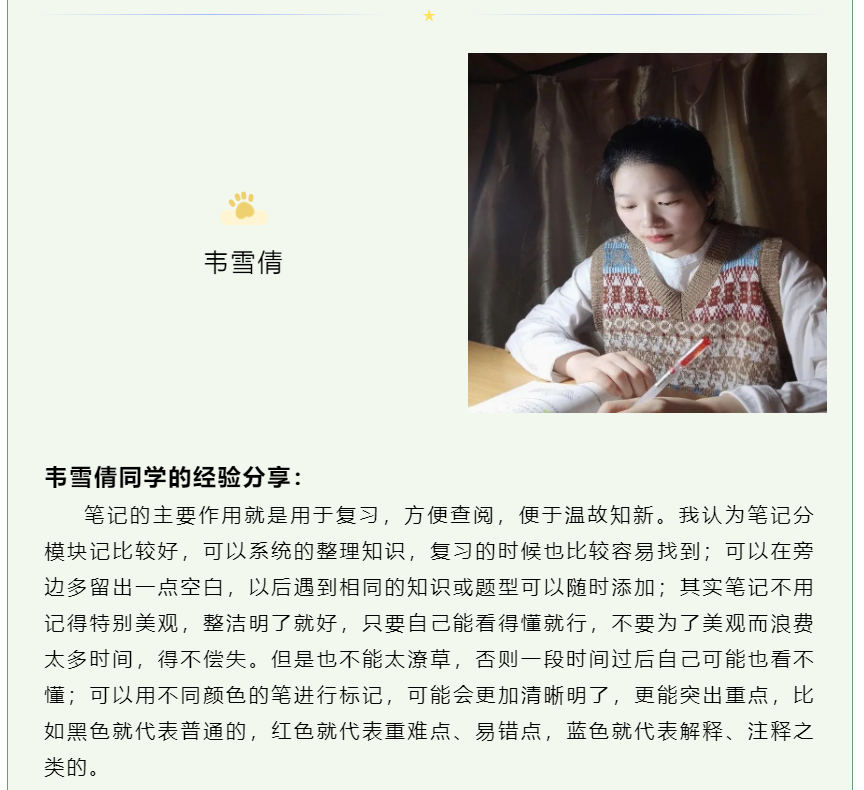 韦雪倩

韦雪倩同学的经验分享：

笔记的主要作用就是用于复习，方便查阅，便于温故知新。我认为笔记分模块记比较好，可以系统的整理知识，复习的时候也比较容易找到；可以在旁边多留出一点空白，以后遇到相同的知识或题型可以随时添加；其实笔记不用记得特别美观，整洁明了就好，只要自己能看得懂就行，不要为了美观而浪费太多时间，得不偿失。但是也不能太潦草，否则一段时间过后自己可能也看不懂；可以用不同颜色的笔进行标记，可能会更加清晰明了，更能突出重点，比如黑色就代表普通的，红色就代表重难点、易错点，蓝色就代表解释、注释之类的。